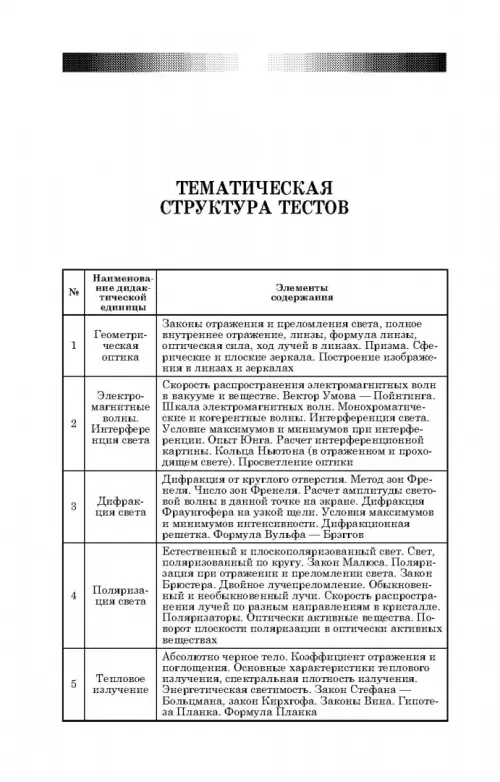 ТЕМАТИЧЕСКАЯ СТРУКТУРА ТЕСТОВ

| № | Наименование дидактической единицы | Элементы содержания |
|---|---|---|
| 1 | Геометрическая оптика | Законы отражения и преломления света, полное внутреннее отражение, линзы, формула линзы, оптическая сила, ход лучей в линзах. Призма. Сферические и плоские зеркала. Построение изображения в линзах и зеркалах |
| 2 | Электромагнитные волны. Интерференция света | Скорость распространения электромагнитных волн в вакууме и веществе. Вектор Умова — Пойнтинга. Шкала электромагнитных волн. Монохроматические и когерентные волны. Интерференция света. Условие максимумов и минимумов при интерференции. Опыт Юнга. Расчет интерференционной картины. Кольца Ньютона (в отраженном и проходящем свете). Просветление оптики |
| 3 | Дифракция света | Дифракция от круглого отверстия. Метод зон Френеля. Число зон Френеля. Расчет амплитуды световой волны в данной точке на экране. Дифракция Фраунгофера на узкой щели. Условия максимумов и минимумов интенсивности. Дифракционная решетка. Формула Вульфа — Брэггов |
| 4 | Поляризация света | Естественный и плоскополяризованный свет. Свет, поляризованный по кругу. Закон Малюса. Поляризация при отражении и преломлении света. Закон Брюстера. Двойное лучепреломление. Обыкновенный и необыкновенный лучи. Скорость распространения лучей по разным направлениям в кристалле. Поляризаторы. Оптически активные вещества. Поворот плоскости поляризации в оптически активных веществах |
| 5 | Тепловое излучение | Абсолютно черное тело. Коэффициент отражения и поглощения. Основные характеристики теплового излучения, спектральная плотность излучения. Энергетическая светимость. Закон Стефана — Больцмана, закон Кирхгофа. Законы Вина. Гипотеза Планка. Формула Планка |